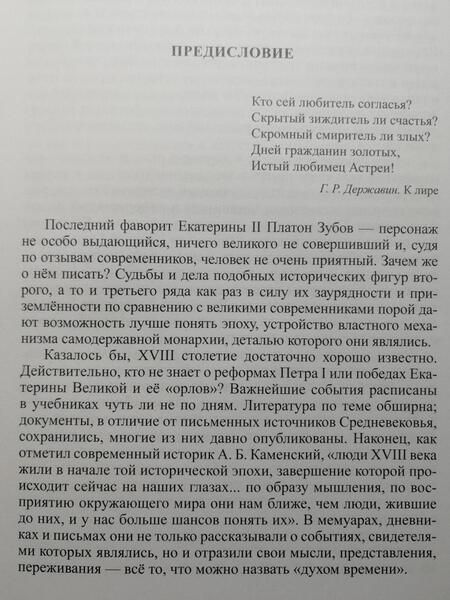 ПРЕДИСЛОВИЕ

Кто сей любитель согласья?
Скрытый зиждитель ли счастья?
Скромный смиритель ли злых?
Дней гражданин золотых,
Истый любимец Астреи!

Г. Р. Державин. К лире

Последний фаворит Екатерины II Платон Зубов — персонаж не особо выдающийся, ничего великого не совершивший и, судя по отзывам современников, человек не очень приятный. Зачем же о нём писать? Судьбы и дела подобных исторических фигур второго, а то и третьего ряда как раз в силу их заурядности и приземлённости по сравнению с великими современниками порой дают возможность лучше понять эпоху, устройство властного механизма самодержавной монархии, деталью которого они являлись.

Казалось бы, XVIII столетие достаточно хорошо известно. Действительно, кто не знает о реформах Петра I или победах Екатерины Великой и её «орлов»? Важнейшие события расписаны в учебниках чуть ли не по дням. Литература по теме обширна; документы, в отличие от письменных источников Средневековья, сохранились, многие из них давно опубликованы. Наконец, как отметил современный историк А. Б. Каменский, «люди XVIII века жили в начале той исторической эпохи, завершение которой происходит сейчас на наших глазах... по образу мышления, по восприятию окружающего мира они нам ближе, чем люди, жившие до них, и у нас больше шансов понять их». В мемуарах, дневниках и письмах они не только рассказывали о событиях, свидетелями которых являлись, но и отразили свои мысли, представления, переживания — всё то, что можно назвать «духом времени».